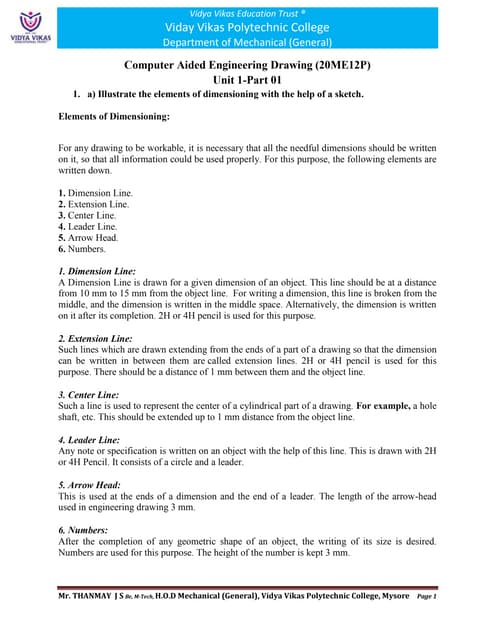 VIDYA VIKAS

Vidya Vikas Education Trust ®
Viday Vikas Polytechnic College
Department of Mechanical (General)

Computer Aided Engineering Drawing (20ME12P)
Unit 1-Part 01

1. a) Illustrate the elements of dimensioning with the help of a sketch.

Elements of Dimensioning:

For any drawing to be workable, it is necessary that all the needful dimensions should be written on it, so that all information could be used properly. For this purpose, the following elements are written down.

1. Dimension Line.
2. Extension Line.
3. Center Line.
4. Leader Line.
5. Arrow Head.
6. Numbers.

1. Dimension Line:
A Dimension Line is drawn for a given dimension of an object. This line should be at a distance from 10 mm to 15 mm from the object line. For writing a dimension, this line is broken from the middle, and the dimension is written in the middle space. Alternatively, the dimension is written on it after its completion. 2H or 4H pencil is used for this purpose.

2. Extension Line:
Such lines which are drawn extending from the ends of a part of a drawing so that the dimension can be written in between them are called extension lines. 2H or 4H pencil is used for this purpose. There should be a distance of 1 mm between them and the object line.

3. Center Line:
Such a line is used to represent the center of a cylindrical part of a drawing. For example, a hole shaft, etc. This should be extended up to 1 mm distance from the object line.

4. Leader Line:
Any note or specification is written on an object with the help of this line. This is drawn with 2H or 4H Pencil. It consists of a circle and a leader.

5. Arrow Head:
This is used at the ends of a dimension and the end of a leader. The length of the arrow-head used in engineering drawing 3 mm.

6. Numbers:
After the completion of any geometric shape of an object, the writing of its size is desired. Numbers are used for this purpose. The height of the number is kept 3 mm.

Mr. THANMAY J S Be, M-Tech, H.O.D Mechanical (General), Vidya Vikas Polytechnic College, Mysore Page 1